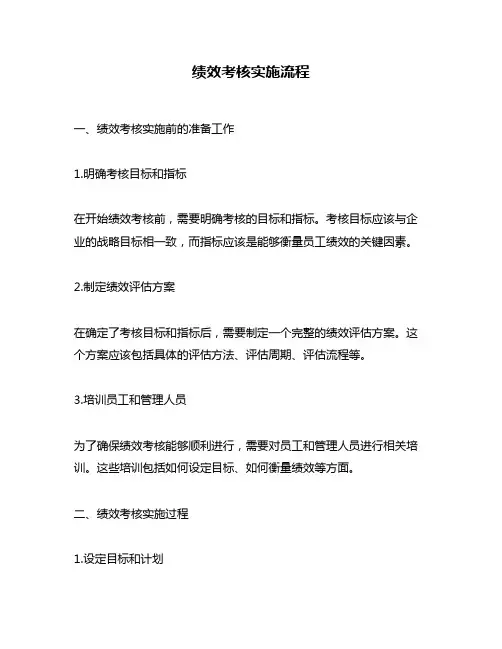 绩效考核实施流程

一、绩效考核实施前的准备工作

1.明确考核目标和指标

在开始绩效考核前，需要明确考核的目标和指标。考核目标应该与企业的战略目标相一致，而指标应该是能够衡量员工绩效的关键因素。

2.制定绩效评估方案

在确定了考核目标和指标后，需要制定一个完整的绩效评估方案。这个方案应该包括具体的评估方法、评估周期、评估流程等。

3.培训员工和管理人员

为了确保绩效考核能够顺利进行，需要对员工和管理人员进行相关培训。这些培训包括如何设定目标、如何衡量绩效等方面。

二、绩效考核实施过程

1.设定目标和计划